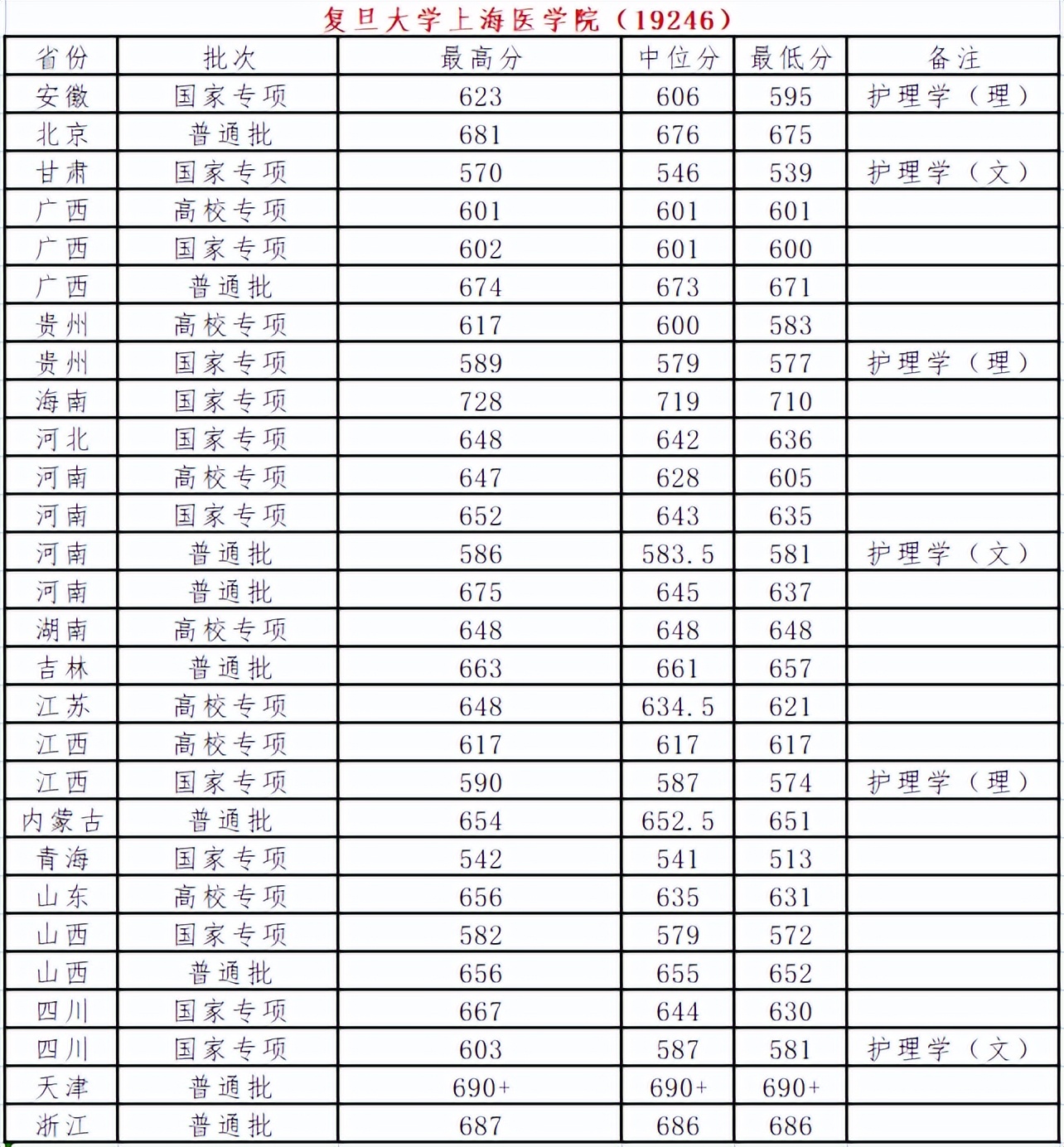 复旦大学上海医学院（19246）

| 省份 | 批次 | 最高分 | 中位分 | 最低分 | 备注 |
|---|---|---|---|---|---|
| 安徽 | 国家专项 | 623 | 606 | 595 | 护理学（理） |
| 北京 | 普通批 | 681 | 676 | 675 | |
| 甘肃 | 国家专项 | 570 | 546 | 539 | 护理学（文） |
| 广西 | 高校专项 | 601 | 601 | 601 | |
| 广西 | 国家专项 | 602 | 601 | 600 | |
| 广西 | 普通批 | 674 | 673 | 671 | |
| 贵州 | 高校专项 | 617 | 600 | 583 | |
| 贵州 | 国家专项 | 589 | 579 | 577 | 护理学（理） |
| 海南 | 国家专项 | 728 | 719 | 710 | |
| 河北 | 国家专项 | 648 | 642 | 636 | |
| 河南 | 高校专项 | 647 | 628 | 605 | |
| 河南 | 国家专项 | 652 | 643 | 635 | |
| 河南 | 普通批 | 586 | 583.5 | 581 | 护理学（文） |
| 河南 | 普通批 | 675 | 645 | 637 | |
| 湖南 | 高校专项 | 648 | 648 | 648 | |
| 吉林 | 普通批 | 663 | 661 | 657 | |
| 江苏 | 高校专项 | 648 | 634.5 | 621 | |
| 江西 | 高校专项 | 617 | 617 | 617 | |
| 江西 | 国家专项 | 590 | 587 | 574 | 护理学（理） |
| 内蒙古 | 普通批 | 654 | 652.5 | 651 | |
| 青海 | 国家专项 | 542 | 541 | 513 | |
| 山东 | 高校专项 | 656 | 635 | 631 | |
| 山西 | 国家专项 | 582 | 579 | 572 | |
| 山西 | 普通批 | 656 | 655 | 652 | |
| 四川 | 国家专项 | 667 | 644 | 630 | |
| 四川 | 国家专项 | 603 | 587 | 581 | 护理学（文） |
| 天津 | 普通批 | 690+ | 690+ | 690+ | |
| 浙江 | 普通批 | 687 | 686 | 686 | |